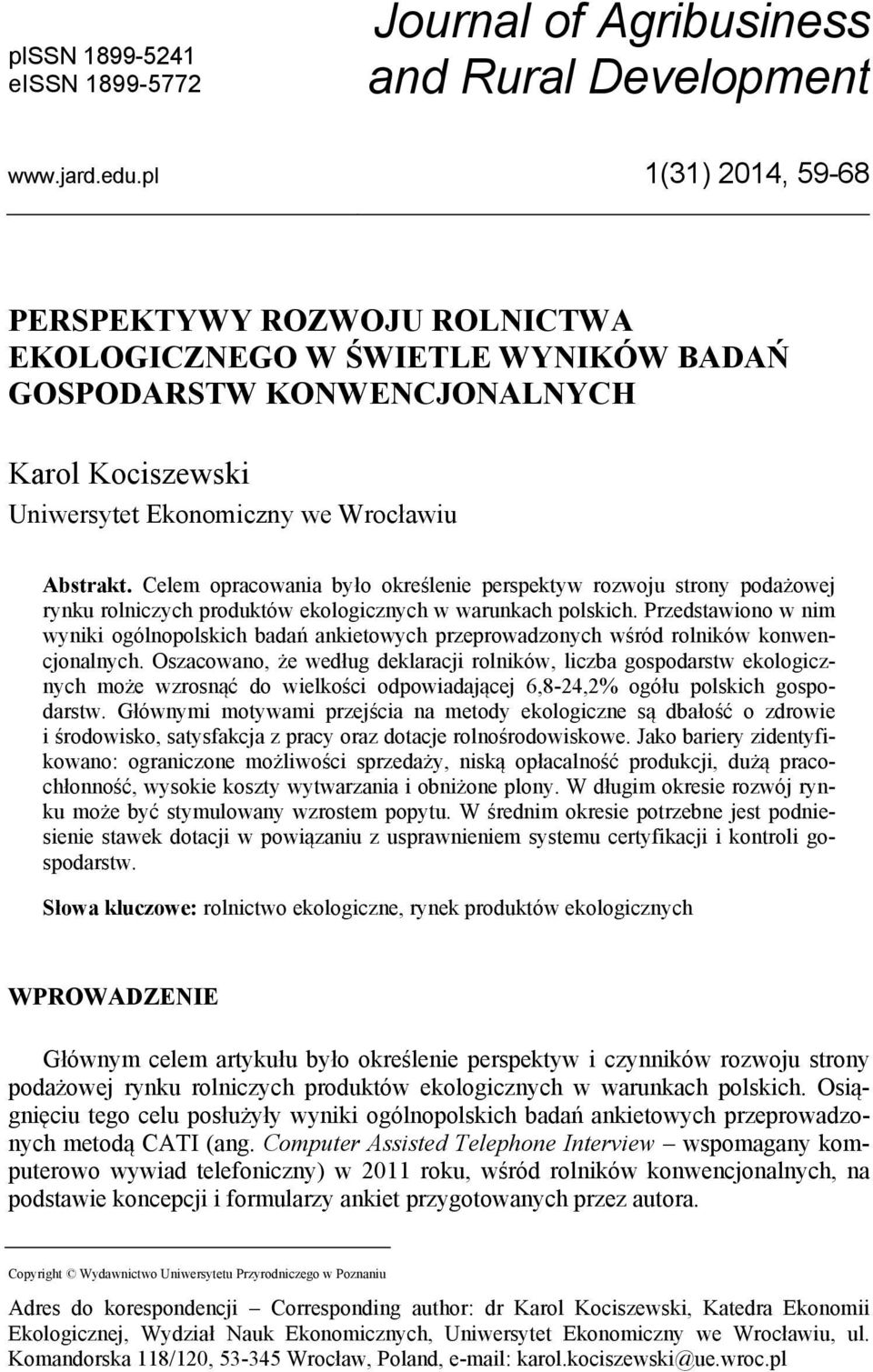 pISSN 1899-5241
eISSN 1899-5772

Journal of Agribusiness and Rural Development

www.jard.edu.pl

1(31) 2014, 59-68

PERSPEKTYWY ROZWOJU ROLNICTWA EKOLOGICZNEGO W ŚWIETLE WYNIKÓW BADAŃ GOSPODARSTW KONWENCJONALNYCH

Karol Kociszewski
Uniwersytet Ekonomiczny we Wrocławiu

Abstrakt. Celem opracowania było określenie perspektyw rozwoju strony podażowej rynku rolniczych produktów ekologicznych w warunkach polskich. Przedstawiono w nim wyniki ogólnopolskich badań ankietowych przeprowadzonych wśród rolników konwencjonalnych. Oszacowano, że według deklaracji rolników, liczba gospodarstw ekologicznych może wzrosnąć do wielkości odpowiadającej 6,8-24,2% ogółu polskich gospodarstw. Głównymi motywami przejścia na metody ekologiczne są dbałość o zdrowie i środowisko, satysfakcja z pracy oraz dotacje rolnośrodowiskowe. Jako bariery zidentyfikowano: ograniczone możliwości sprzedaży, niską opłacalność produkcji, dużą pracochłonność, wysokie koszty wytwarzania i obniżone plony. W długim okresie rozwój rynku może być stymulowany wzrostem popytu. W średnim okresie potrzebne jest podniesienie stawek dotacji w powiązaniu z usprawnieniem systemu certyfikacji i kontroli gospodarstw.

Słowa kluczowe: rolnictwo ekologiczne, rynek produktów ekologicznych

WPROWADZENIE

Głównym celem artykułu było określenie perspektyw i czynników rozwoju strony podażowej rynku rolniczych produktów ekologicznych w warunkach polskich. Osiągnięciu tego celu posłużyły wyniki ogólnopolskich badań ankietowych przeprowadzonych metodą CATI (ang. Computer Assisted Telephone Interview – wspomagany komputerowo wywiad telefoniczny) w 2011 roku, wśród rolników konwencjonalnych, na podstawie koncepcji i formularzy ankiet przygotowanych przez autora.

Copyright © Wydawnictwo Uniwersytetu Przyrodniczego w Poznaniu

Adres do korespondencji – Corresponding author: dr Karol Kociszewski, Katedra Ekonomii Ekologicznej, Wydział Nauk Ekonomicznych, Uniwersytet Ekonomiczny we Wrocławiu, ul. Komandorska 118/120, 53-345 Wrocław, Poland, e-mail: karol.kociszewski@ue.wroc.pl